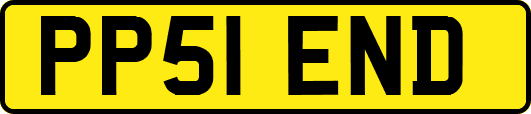 PP51 END